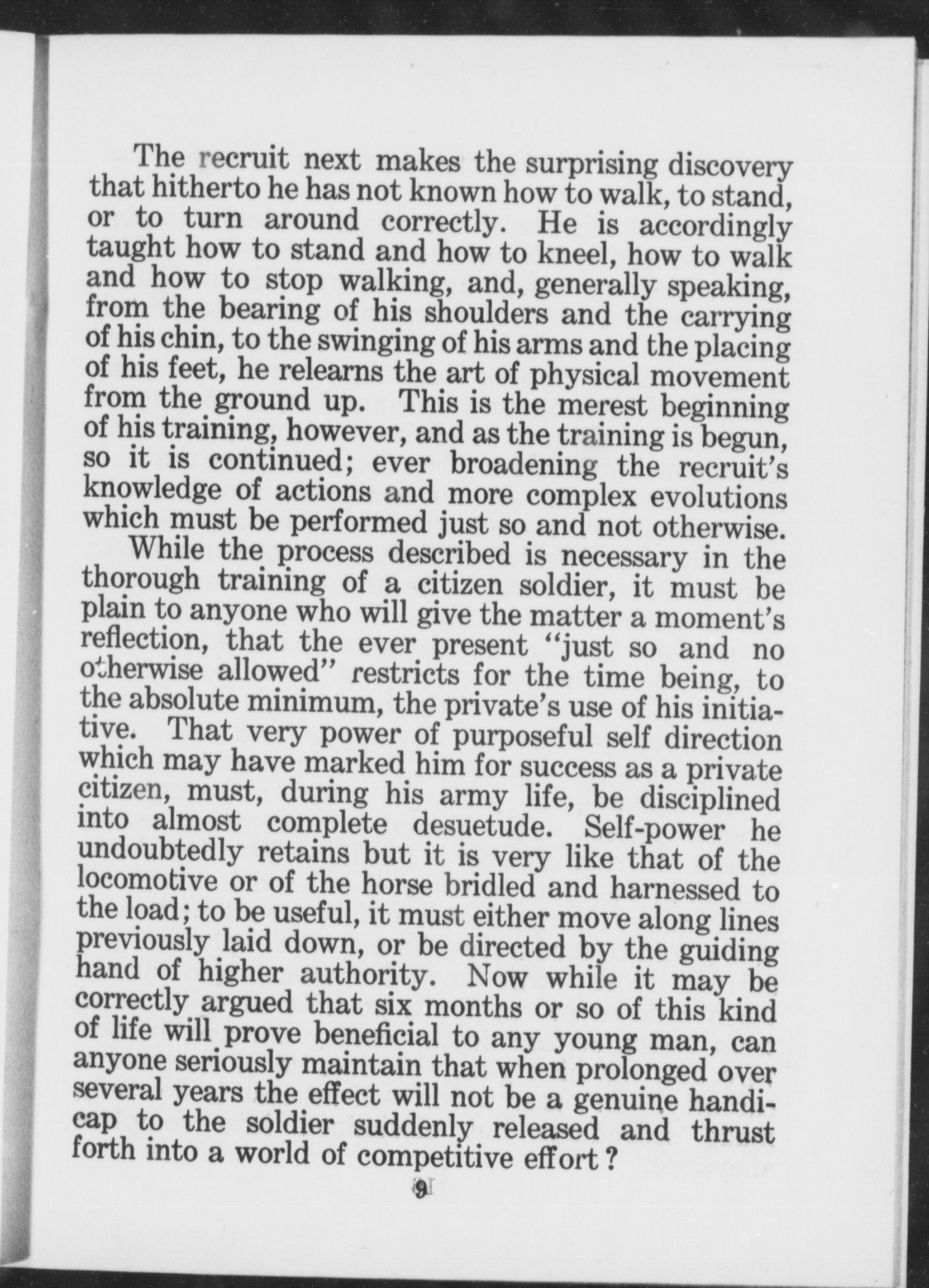 The recruit next makes the surprising discovery that hitherto he has not known how to walk, to stand, or to turn around correctly. He is accordingly taught how to stand and how to kneel, how to walk and how to stop walking, and, generally speaking, from the bearing of his shoulders and the carrying of his chin, to the swinging of his arms and the placing of his feet, he relearns the art of physical movement from the ground up. This is the merest beginning of his training, however, and as the training is begun, so it is continued; ever broadening the recruit's knowledge of actions and more complex evolutions which must be performed just so and not otherwise.

While the process described is necessary in the thorough training of a citizen soldier, it must be plain to anyone who will give the matter a moment's reflection, that the ever present "just so and no otherwise allowed" restricts for the time being, to the absolute minimum, the private's use of his initiative. That very power of purposeful self direction which may have marked him for success as a private citizen, must, during his army life, be disciplined into almost complete desuetude. Self-power he undoubtedly retains but it is very like that of the locomotive or of the horse bridled and harnessed to the load; to be useful, it must either move along lines previously laid down, or be directed by the guiding hand of higher authority. Now while it may be correctly argued that six months or so of this kind of life will prove beneficial to any young man, can anyone seriously maintain that when prolonged over several years the effect will not be a genuine handicap to the soldier suddenly released and thrust forth into a world of competitive effort?

9